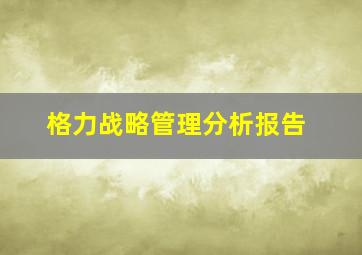 格力战略管理分析报告